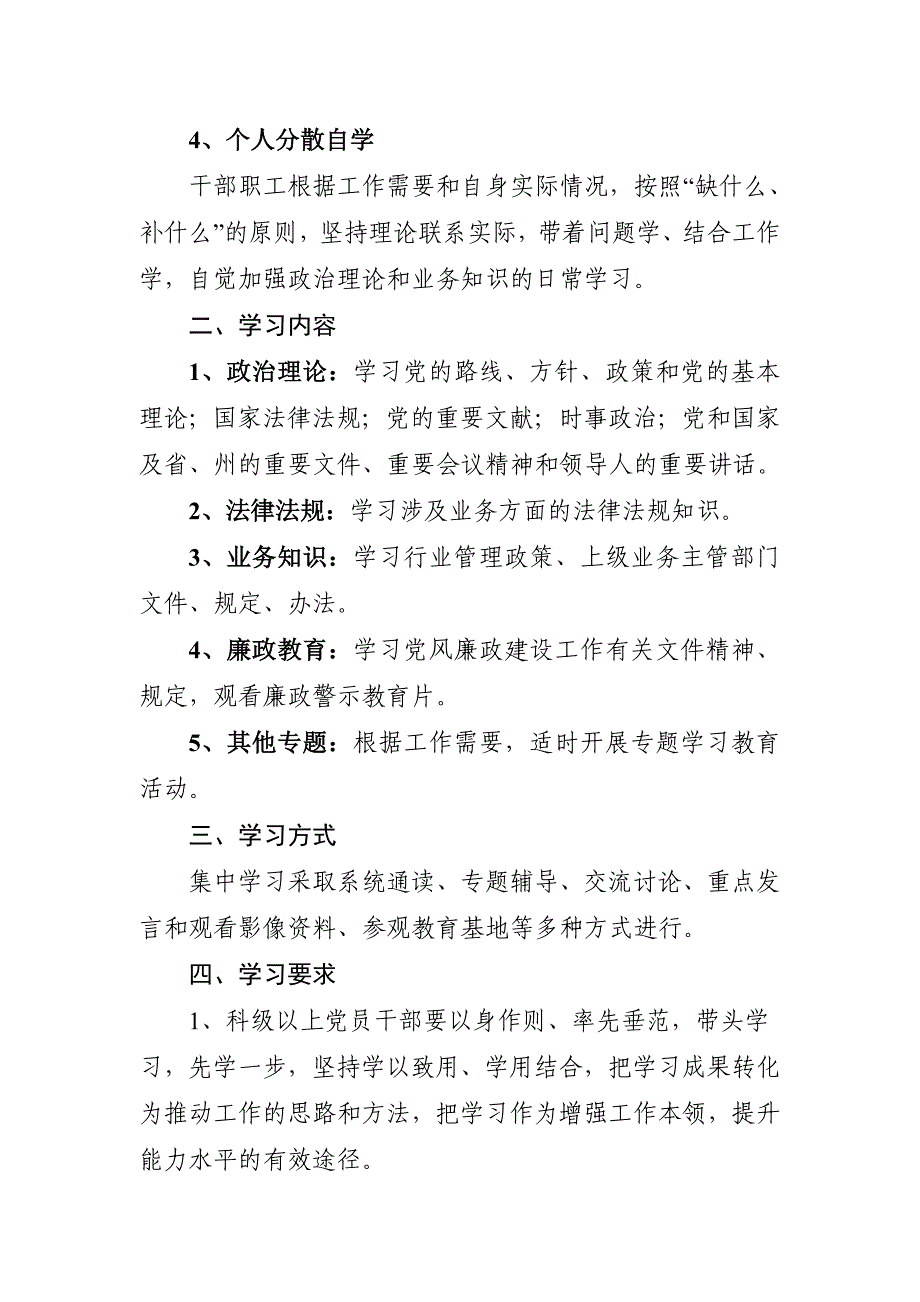 4、个人分散自学

干部职工根据工作需要和自身实际情况，按照“缺什么、补什么”的原则，坚持理论联系实际，带着问题学、结合工作学，自觉加强政治理论和业务知识的日常学习。

二、学习内容

1、政治理论：学习党的路线、方针、政策和党的基本理论；国家法律法规；党的重要文献；时事政治；党和国家及省、州的重要文件、重要会议精神和领导人的重要讲话。

2、法律法规：学习涉及业务方面的法律法规知识。

3、业务知识：学习行业管理政策、上级业务主管部门文件、规定、办法。

4、廉政教育：学习党风廉政建设工作有关文件精神、规定，观看廉政警示教育片。

5、其他专题：根据工作需要，适时开展专题学习教育活动。

三、学习方式

集中学习采取系统通读、专题辅导、交流讨论、重点发言和观看影像资料、参观教育基地等多种方式进行。

四、学习要求

1、科级以上党员干部要以身作则、率先垂范，带头学习，先学一步，坚持学以致用、学用结合，把学习成果转化为推动工作的思路和方法，把学习作为增强工作本领，提升能力水平的有效途径。